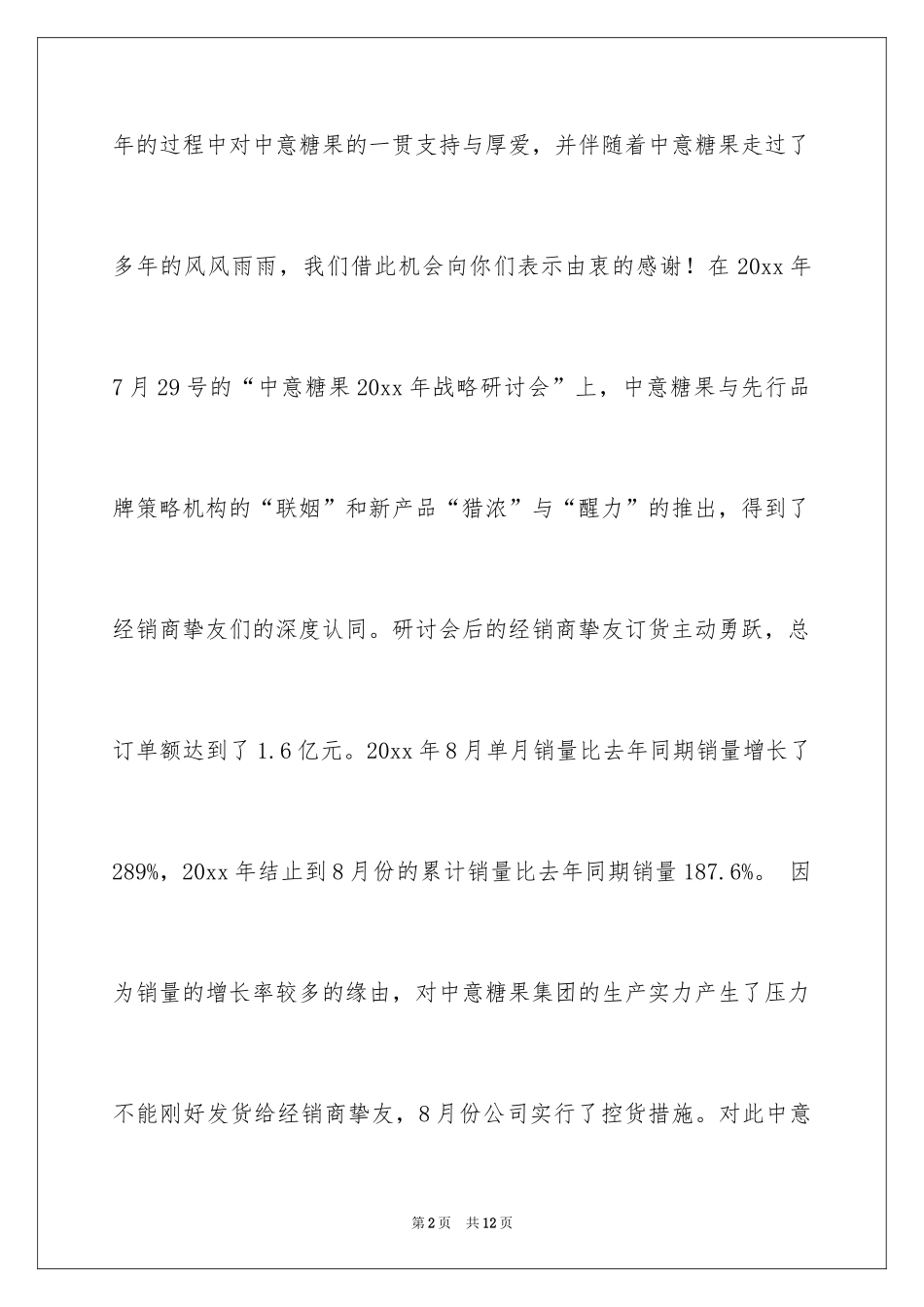 年的过程中对中意糖果的一贯支持与厚爱，并伴随着中意糖果走过了多年的风风雨雨，我们借此机会向你们表示由衷的感谢！在 20xx 年 7 月 29 号的“中意糖果 20xx 年战略研讨会”上，中意糖果与先行品牌策略机构的“联姻”和新产品“猎浓”与“醒力”的推出，得到了经销商挚友们的深度认同。研讨会后的经销商挚友订货主动勇跃，总订单额达到了 1.6 亿元。20xx 年 8 月单月销量比去年同期销量增长了 289%，20xx 年结止到 8 月份的累计销量比去年同期销量 187.6%。 因为销量的增长率较多的缘由，对中意糖果集团的生产实力产生了压力不能刚好发货给经销商挚友，8 月份公司实行了控货措施。对此中意

第 2 页 共 12 页